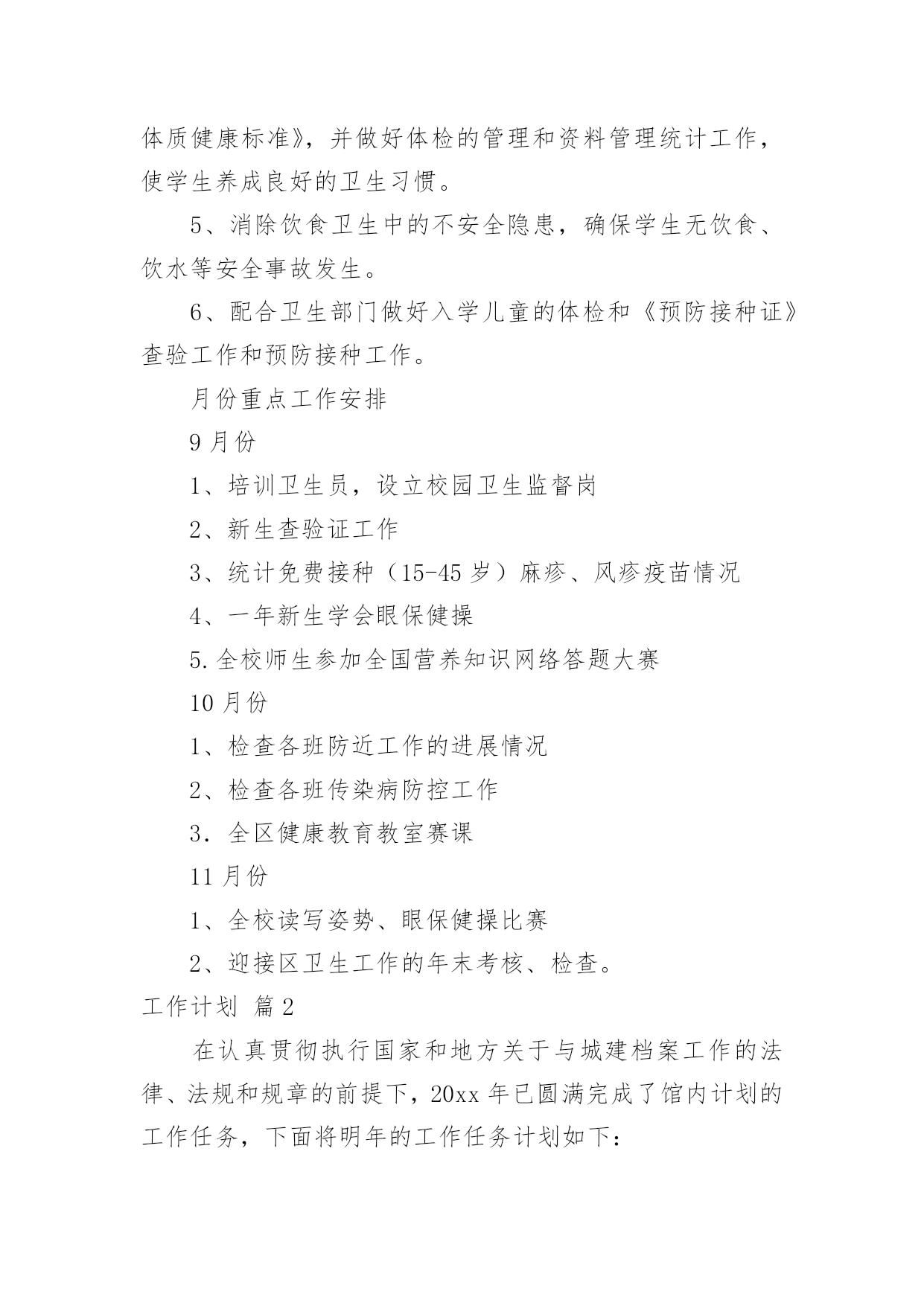 体质健康标准》，并做好体检的管理和资料管理统计工作，使学生养成良好的卫生习惯。

5、消除饮食卫生中的不安全隐患，确保学生无饮食、饮水等安全事故发生。

6、配合卫生部门做好入学儿童的体检和《预防接种证》查验工作和预防接种工作。

月份重点工作安排

9月份

1、培训卫生员，设立校园卫生监督岗

2、新生查验证工作

3、统计免费接种（15-45岁）麻疹、风疹疫苗情况

4、一年新生学会眼保健操

5.全校师生参加全国营养知识网络答题大赛

10月份

1、检查各班防近工作的进展情况

2、检查各班传染病防控工作

3．全区健康教育教室赛课

11月份

1、全校读写姿势、眼保健操比赛

2、迎接区卫生工作的年末考核、检查。

工作计划 篇2

在认真贯彻执行国家和地方关于与城建档案工作的法律、法规和规章的前提下，20xx年已圆满完成了馆内计划的工作任务，下面将明年的工作任务计划如下：